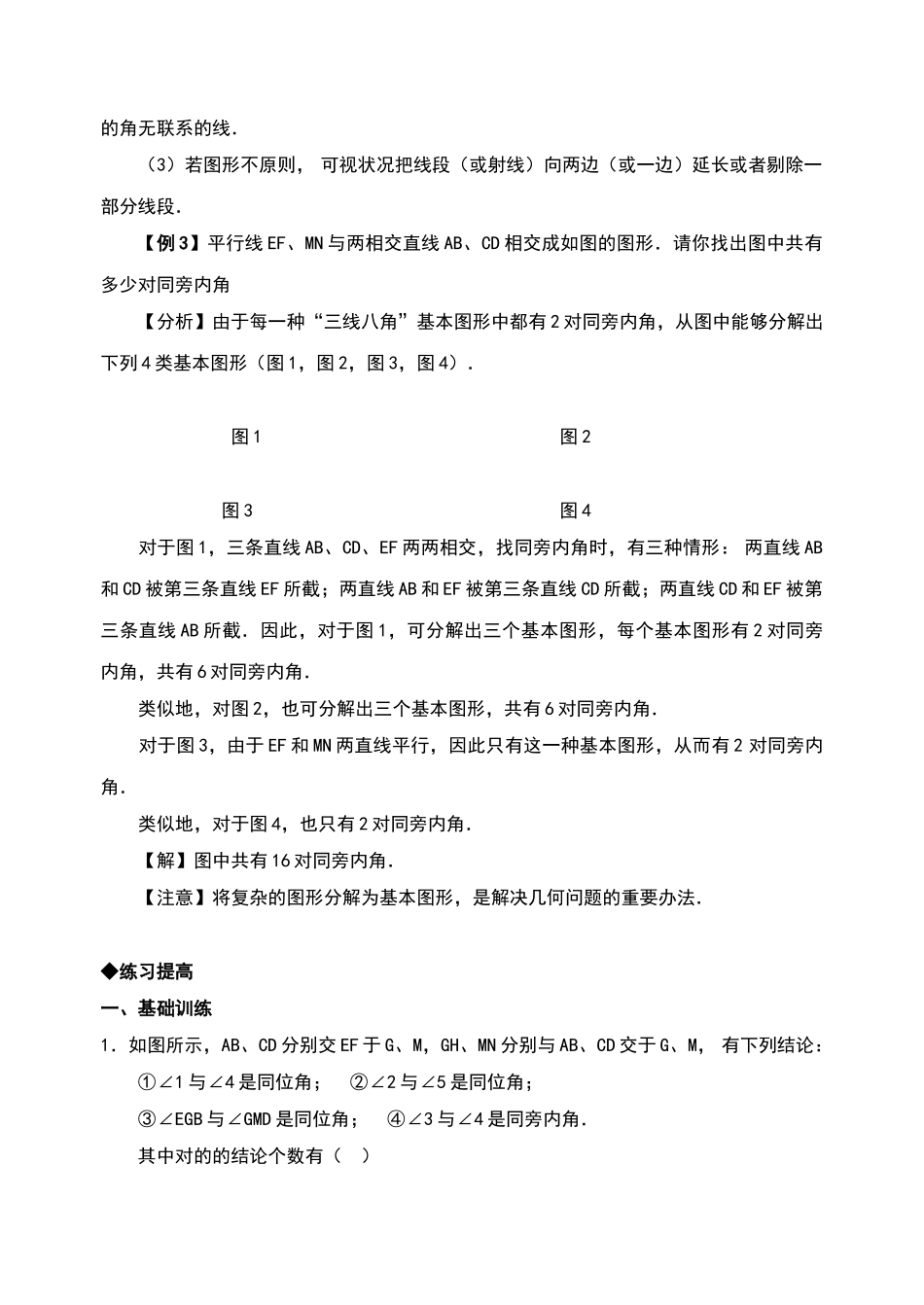 的角无联系的线.

（3）若图形不原则， 可视状况把线段（或射线）向两边（或一边）延长或者剔除一部分线段.

【例3】平行线EF、MN与两相交直线AB、CD相交成如图的图形. 请你找出图中共有多少对同旁内角

【分析】由于每一种“三线八角”基本图形中都有2对同旁内角，从图中能够分解出下列4类基本图形（图1，图2，图3，图4）.

图1

图2

图3

图4

对于图1，三条直线AB、CD、EF两两相交，找同旁内角时，有三种情形： 两直线AB和CD被第三条直线EF所截；两直线AB和EF被第三条直线CD所截；两直线CD和EF被第三条直线AB所截. 因此，对于图1，可分解出三个基本图形，每个基本图形有2对同旁内角，共有6对同旁内角.

类似地，对图2，也可分解出三个基本图形，共有6对同旁内角.

对于图3，由于EF和MN两直线平行，因此只有这一种基本图形，从而有2对同旁内角.

类似地，对于图4，也只有2对同旁内角.

【解】图中共有16对同旁内角.

【注意】将复杂的图形分解为基本图形，是解决几何问题的重要办法.

◆练习提高

一、基础训练

1. 如图所示，AB、CD分别交EF于G、M，GH、MN分别与AB、CD交于G、M， 有下列结论：

①∠1与∠4是同位角；　②∠2与∠5是同位角；

③∠EGB与∠GMD是同位角；　④∠3与∠4是同旁内角.

其中对的的结论个数有（　）